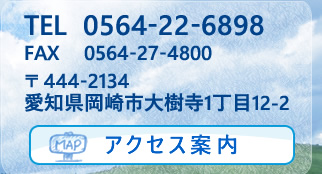 TEL 0564-22-6898
FAX 0564-27-4800

〒444-2134
愛知県岡崎市大樹寺1丁目12-2

MAP
アクセス案内